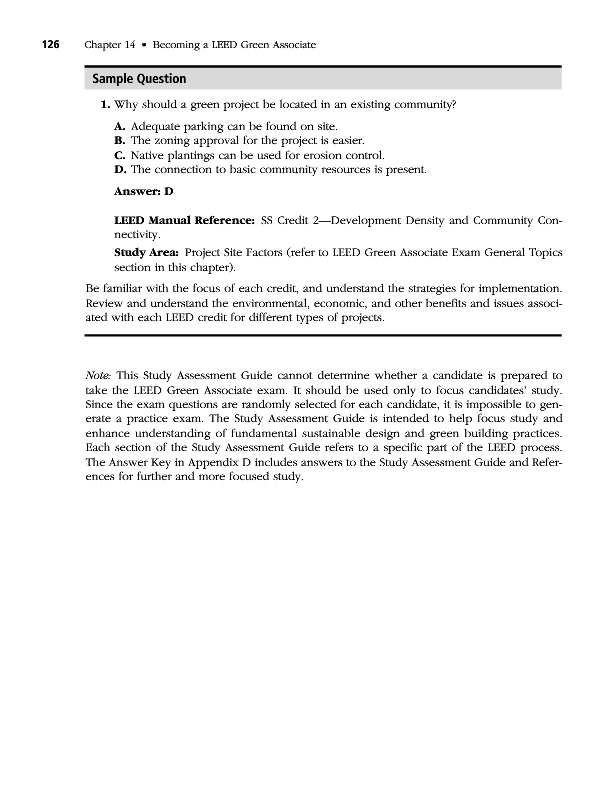 126 Chapter 14 • Becoming a LEED Green Associate

Sample Question

1. Why should a green project be located in an existing community?

A. Adequate parking can be found on site.
B. The zoning approval for the project is easier.
C. Native plantings can be used for erosion control.
D. The connection to basic community resources is present.

Answer: D

LEED Manual Reference: SS Credit 2—Development Density and Community Connectivity.

Study Area: Project Site Factors (refer to LEED Green Associate Exam General Topics section in this chapter).

Be familiar with the focus of each credit, and understand the strategies for implementation. Review and understand the environmental, economic, and other benefits and issues associated with each LEED credit for different types of projects.

Note: This Study Assessment Guide cannot determine whether a candidate is prepared to take the LEED Green Associate exam. It should be used only to focus candidates' study. Since the exam questions are randomly selected for each candidate, it is impossible to generate a practice exam. The Study Assessment Guide is intended to help focus study and enhance understanding of fundamental sustainable design and green building practices. Each section of the Study Assessment Guide refers to a specific part of the LEED process. The Answer Key in Appendix D includes answers to the Study Assessment Guide and References for further and more focused study.